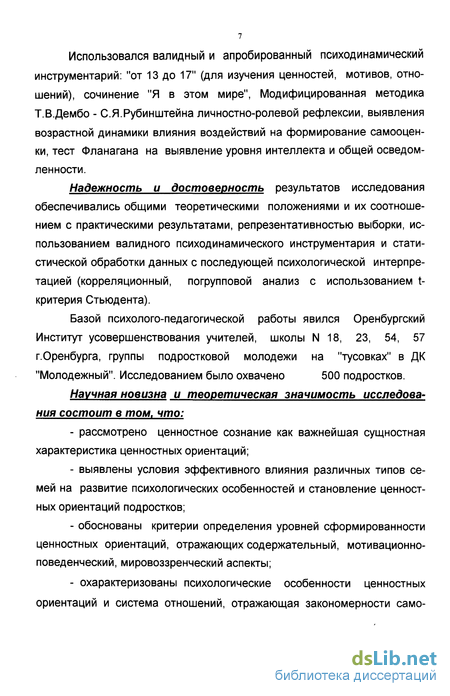 7

Использовался валидный и апробированный психодинамический инструментарий: "от 13 до 17" (для изучения ценностей, мотивов, отношений), сочинение "Я в этом мире", Модифицированная методика Т.В.Дембо - С.Я.Рубинштейна личностно-ролевой рефлексии, выявления возрастной динамики влияния воздействий на формирование самооценки, тест Фланагана на выявление уровня интеллекта и общей осведомленности.

Надежность и достоверность результатов исследования обеспечивались общими теоретическими положениями и их соотношением с практическими результатами, репрезентативностью выборки, использованием валидного психодинамического инструментария и статистической обработки данных с последующей психологической интерпретацией (корреляционный, погрупповой анализ с использованием t-критерия Стьюдента).

Базой психолого-педагогической работы явился Оренбургский Институт усовершенствования учителей, школы N 18, 23, 54, 57 г.Оренбурга, группы подростковой молодежи на "тусовках" в ДК "Молодежный". Исследованием было охвачено 500 подростков.

Научная новизна и теоретическая значимость исследования состоит в том, что:

- рассмотрено ценностное сознание как важнейшая сущностная характеристика ценностных ориентаций;

- выявлены условия эффективного влияния различных типов семей на развитие психологических особенностей и становление ценностных ориентаций подростков;

- обоснованы критерии определения уровней сформированности ценностных ориентаций, отражающих содержательный, мотивационно-поведенческий, мировоззренческий аспекты;

- охарактеризованы психологические особенности ценностных ориентаций и система отношений, отражающая закономерности само-

dsLib.net
библиотека диссертаций